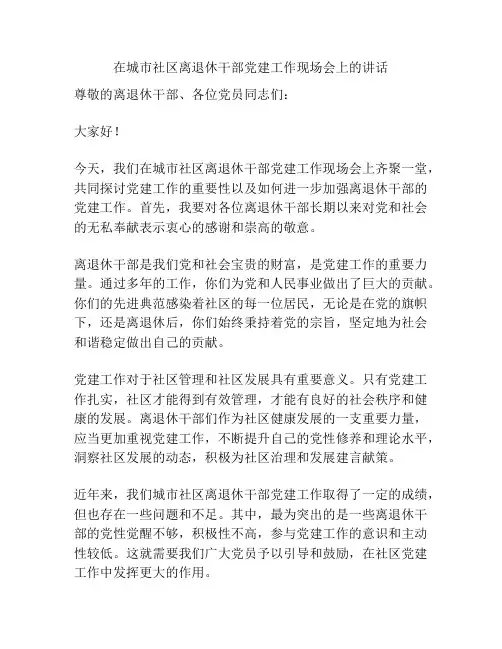 在城市社区离退休干部党建工作现场会上的讲话

尊敬的离退休干部、各位党员同志们：

大家好！

今天，我们在城市社区离退休干部党建工作现场会上齐聚一堂，共同探讨党建工作的重要性以及如何进一步加强离退休干部的党建工作。首先，我要对各位离退休干部长期以来对党和社会的无私奉献表示衷心的感谢和崇高的敬意。

离退休干部是我们党和社会宝贵的财富，是党建工作的重要力量。通过多年的工作，你们为党和人民事业做出了巨大的贡献。你们的先进典范感染着社区的每一位居民，无论是在党的旗帜下，还是离退休后，你们始终秉持着党的宗旨，坚定地为社会和谐稳定做出自己的贡献。

党建工作对于社区管理和社区发展具有重要意义。只有党建工作扎实，社区才能得到有效管理，才能有良好的社会秩序和健康的发展。离退休干部们作为社区健康发展的一支重要力量，应当更加重视党建工作，不断提升自己的党性修养和理论水平，洞察社区发展的动态，积极为社区治理和发展建言献策。

近年来，我们城市社区离退休干部党建工作取得了一定的成绩，但也存在一些问题和不足。其中，最为突出的是一些离退休干部的党性觉醒不够，积极性不高，参与党建工作的意识和主动性较低。这就需要我们广大党员予以引导和鼓励，在社区党建工作中发挥更大的作用。